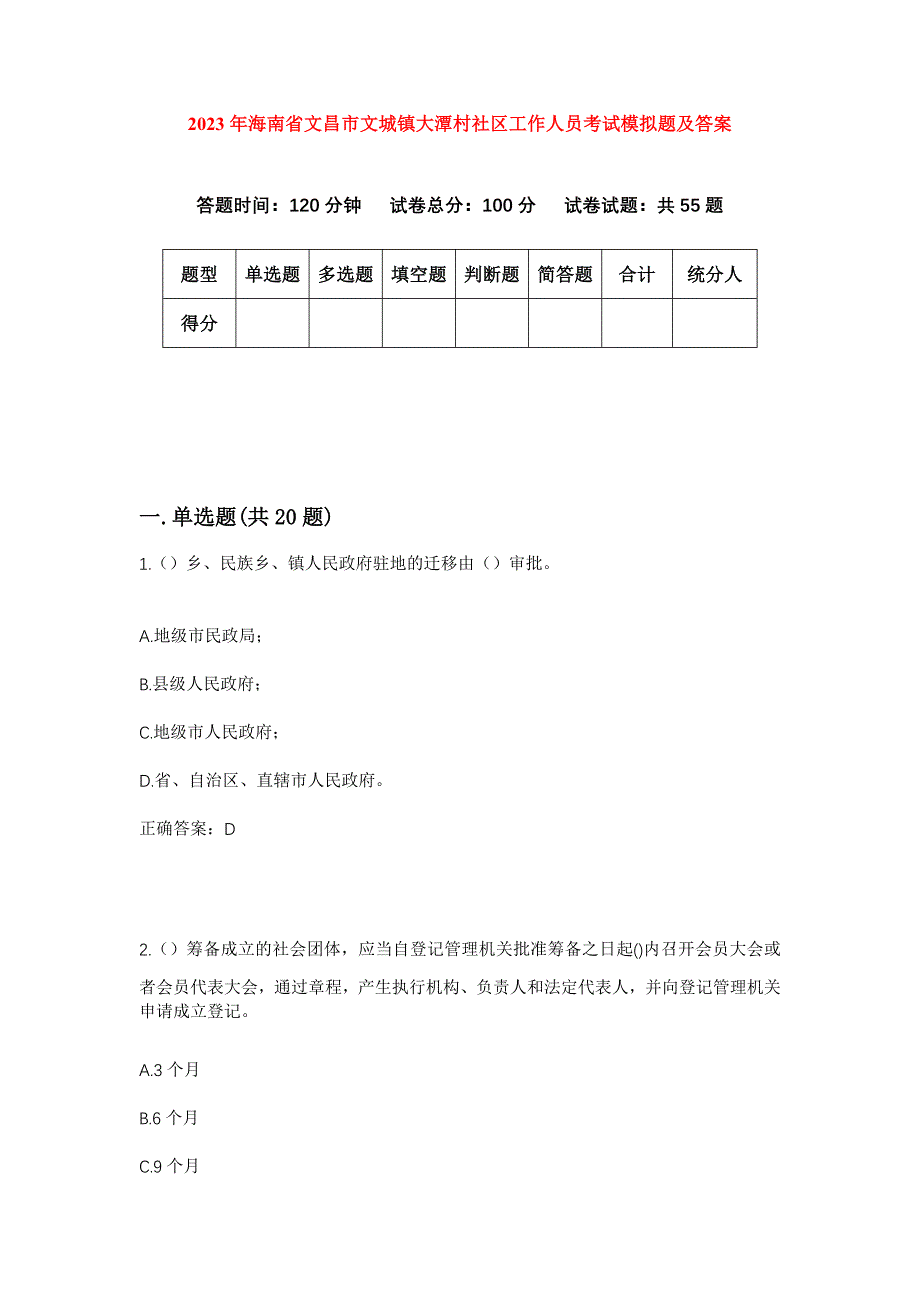 2023年海南省文昌市文城镇大潭村社区工作人员考试模拟题及答案

答题时间：120分钟　试卷总分：100分　试卷试题：共55题

| 题型 | 单选题 | 多选题 | 填空题 | 判断题 | 简答题 | 合计 | 统分人 |
|---|---|---|---|---|---|---|---|
| 得分 | | | | | | | |

一.单选题(共20题)

1.（）乡、民族乡、镇人民政府驻地的迁移由（）审批。

A.地级市民政局；

B.县级人民政府；

C.地级市人民政府；

D.省、自治区、直辖市人民政府。

正确答案：D

2.（）筹备成立的社会团体，应当自登记管理机关批准筹备之日起()内召开会员大会或者会员代表大会，通过章程，产生执行机构、负责人和法定代表人，并向登记管理机关申请成立登记。

A.3个月

B.6个月

C.9个月